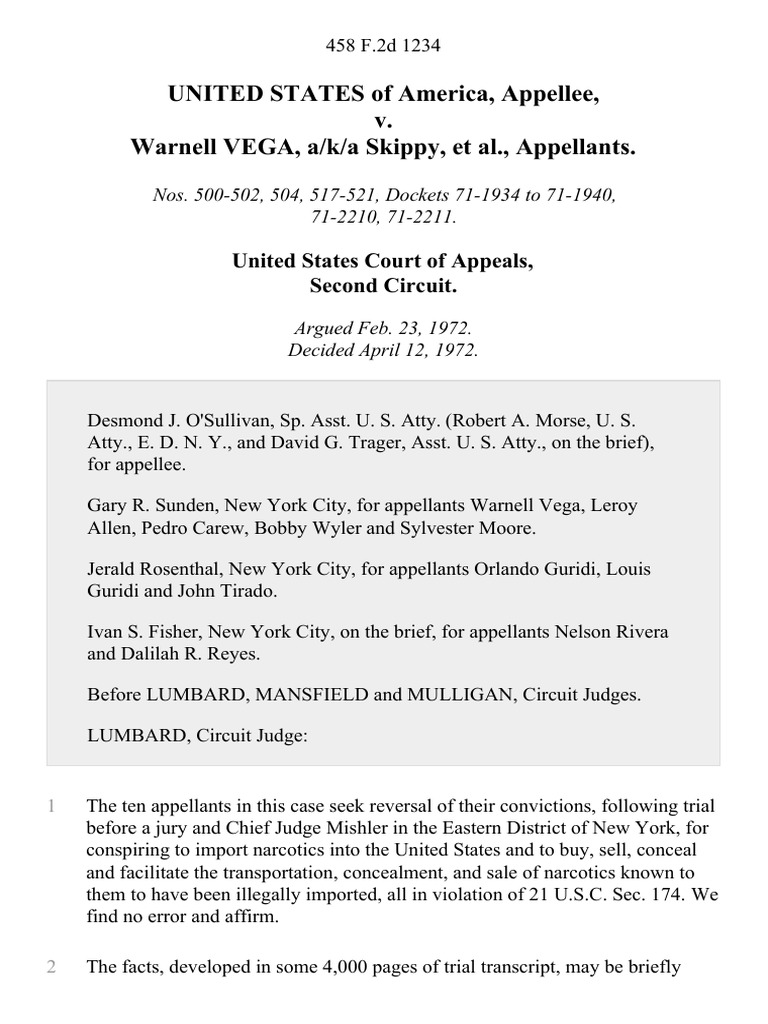 458 F.2d 1234

UNITED STATES of America, Appellee,
v.
Warnell VEGA, a/k/a Skippy, et al., Appellants.

Nos. 500-502, 504, 517-521, Dockets 71-1934 to 71-1940, 71-2210, 71-2211.

United States Court of Appeals,
Second Circuit.

Argued Feb. 23, 1972.
Decided April 12, 1972.

Desmond J. O'Sullivan, Sp. Asst. U. S. Atty. (Robert A. Morse, U. S. Atty., E. D. N. Y., and David G. Trager, Asst. U. S. Atty., on the brief), for appellee.

Gary R. Sunden, New York City, for appellants Warnell Vega, Leroy Allen, Pedro Carew, Bobby Wyler and Sylvester Moore.

Jerald Rosenthal, New York City, for appellants Orlando Guridi, Louis Guridi and John Tirado.

Ivan S. Fisher, New York City, on the brief, for appellants Nelson Rivera and Dalilah R. Reyes.

Before LUMBARD, MANSFIELD and MULLIGAN, Circuit Judges.

LUMBARD, Circuit Judge:

1 The ten appellants in this case seek reversal of their convictions, following trial before a jury and Chief Judge Mishler in the Eastern District of New York, for conspiring to import narcotics into the United States and to buy, sell, conceal and facilitate the transportation, concealment, and sale of narcotics known to them to have been illegally imported, all in violation of 21 U.S.C. Sec. 174. We find no error and affirm.

2 The facts, developed in some 4,000 pages of trial transcript, may be briefly